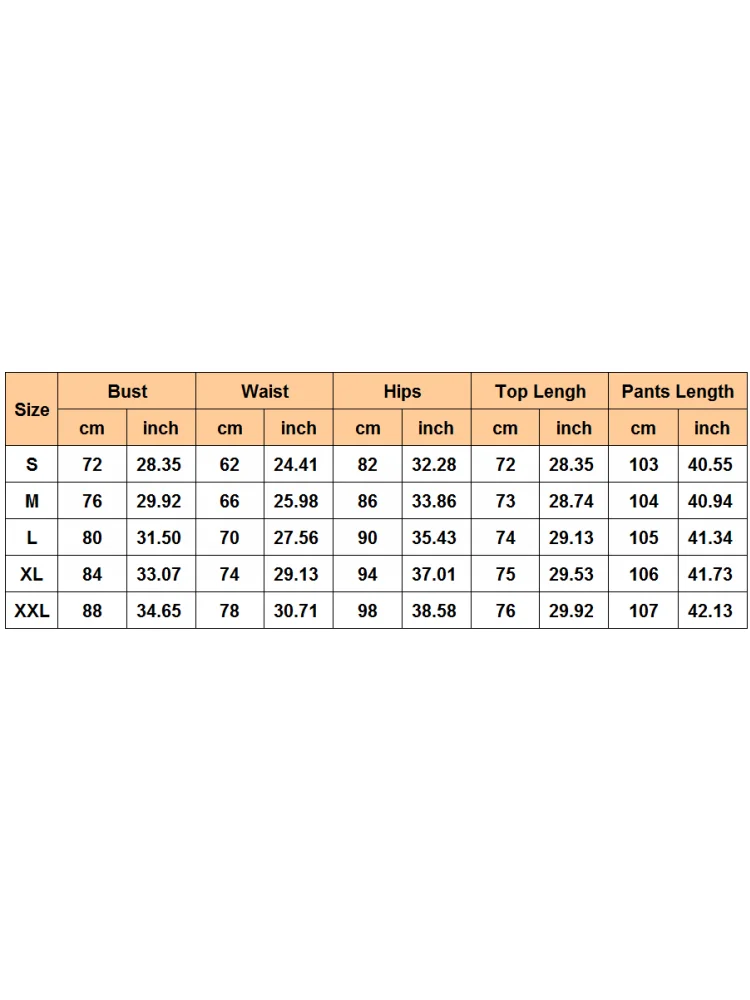 | Size | Bust | | Waist | | Hips | | Top Lengh | | Pants Length | |
|---|---|---|---|---|---|---|---|---|---|---|
| | cm | inch | cm | inch | cm | inch | cm | inch | cm | inch |
| S | 72 | 28.35 | 62 | 24.41 | 82 | 32.28 | 72 | 28.35 | 103 | 40.55 |
| M | 76 | 29.92 | 66 | 25.98 | 86 | 33.86 | 73 | 28.74 | 104 | 40.94 |
| L | 80 | 31.50 | 70 | 27.56 | 90 | 35.43 | 74 | 29.13 | 105 | 41.34 |
| XL | 84 | 33.07 | 74 | 29.13 | 94 | 37.01 | 75 | 29.53 | 106 | 41.73 |
| XXL | 88 | 34.65 | 78 | 30.71 | 98 | 38.58 | 76 | 29.92 | 107 | 42.13 |